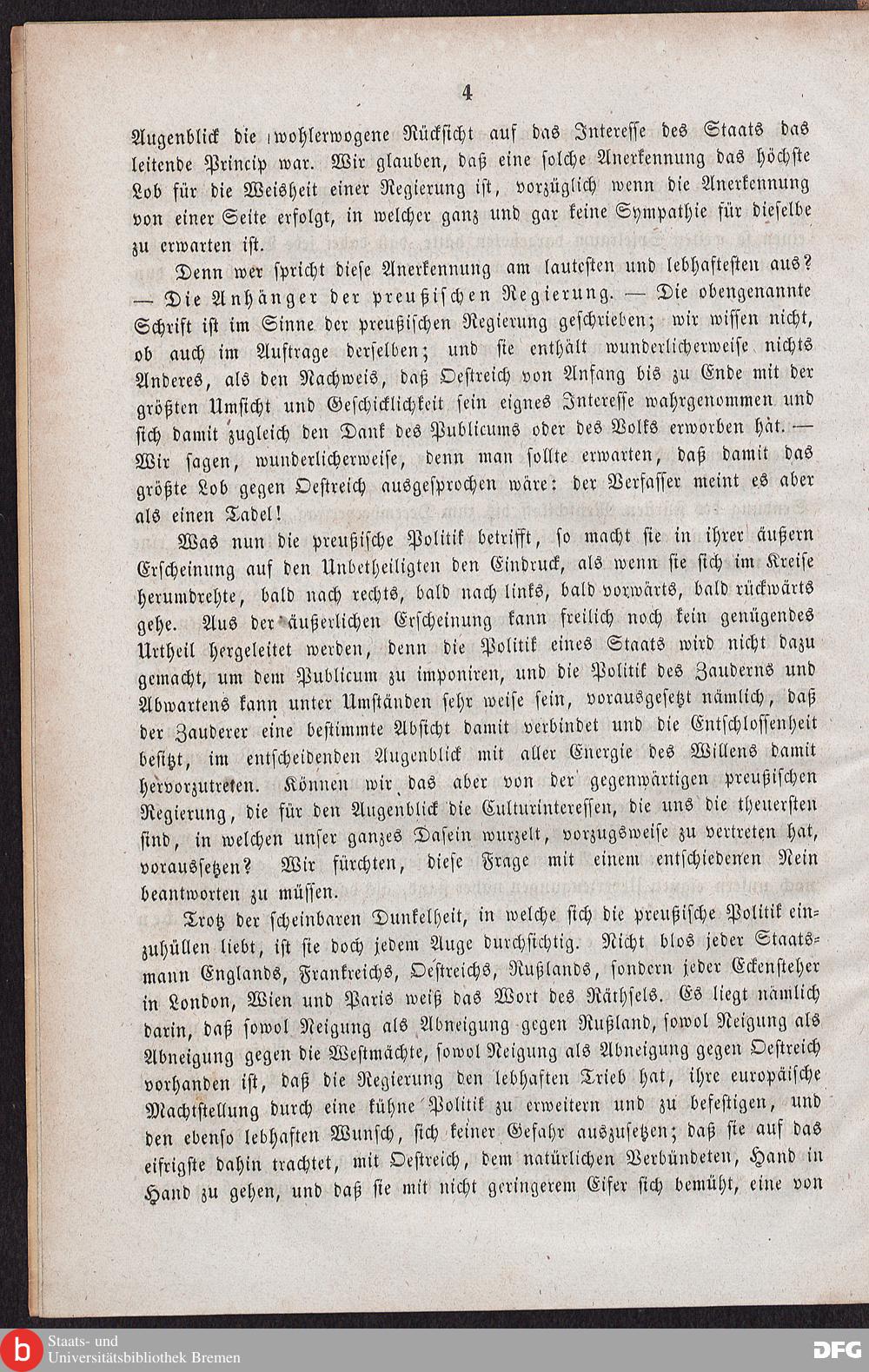 4

Augenblick die wohlerwogene Rücksicht auf das Interesse des Staats das leitende Princip war. Wir glauben, daß eine solche Anerkennung das höchste Lob für die Weisheit einer Regierung ist, vorzüglich wenn die Anerkennung von einer Seite erfolgt, in welcher ganz und gar keine Sympathie für dieselbe zu erwarten ist.

Denn wer spricht diese Anerkennung am lautesten und lebhaftesten aus? — Die Anhänger der preußischen Regierung. — Die obengenannte Schrift ist im Sinne der preußischen Regierung geschrieben; wir wissen nicht, ob auch im Auftrage derselben; und sie enthält wunderlicherweise nichts Anderes, als den Nachweis, daß Oestreich von Anfang bis zu Ende mit der größten Umsicht und Geschicklichkeit sein eignes Interesse wahrgenommen und sich damit zugleich den Dank des Publicums oder des Volks erworben hat. — Wir sagen, wunderlicherweise, denn man sollte erwarten, daß damit das größte Lob gegen Oestreich ausgesprochen wäre: der Verfasser meint es aber als einen Tadel!

Was nun die preußische Politik betrifft, so macht sie in ihrer äußern Erscheinung auf den Unbetheiligten den Eindruck, als wenn sie sich im Kreise herumdrehte, bald nach rechts, bald nach links, bald vorwärts, bald rückwärts gehe. Aus der äußerlichen Erscheinung kann freilich noch kein genügendes Urtheil hergeleitet werden, denn die Politik eines Staats wird nicht dazu gemacht, um dem Publicum zu imponiren, und die Politik des Zauderns und Abwartens kann unter Umständen sehr weise sein, vorausgesetzt nämlich, daß der Zauderer eine bestimmte Absicht damit verbindet und die Entschlossenheit besitzt, im entscheidenden Augenblick mit aller Energie des Willens damit hervorzutreten. Können wir das aber von der gegenwärtigen preußischen Regierung, die für den Augenblick die Culturinteressen, die uns die theuersten sind, in welchen unser ganzes Dasein wurzelt, vorzugsweise zu vertreten hat, voraussetzen? Wir fürchten, diese Frage mit einem entschiedenen Nein beantworten zu müssen.

Trotz der scheinbaren Dunkelheit, in welche sich die preußische Politik einzuhüllen liebt, ist sie doch jedem Auge durchsichtig. Nicht blos jeder Staatsmann Englands, Frankreichs, Oestreichs, Rußlands, sondern jeder Eckensteher in London, Wien und Paris weiß das Wort des Räthsels. Es liegt nämlich darin, daß sowol Neigung als Abneigung gegen Rußland, sowol Neigung als Abneigung gegen die Westmächte, sowol Neigung als Abneigung gegen Oestreich vorhanden ist, daß die Regierung den lebhaften Trieb hat, ihre europäische Machtstellung durch eine kühne Politik zu erweitern und zu befestigen, und den ebenso lebhaften Wunsch, sich keiner Gefahr auszusetzen; daß sie auf das eifrigste dahin trachtet, mit Oestreich, dem natürlichen Verbündeten, Hand in Hand zu gehen, und daß sie mit nicht geringerem Eifer sich bemüht, eine von

Staats- und Universitätsbibliothek Bremen
DFG